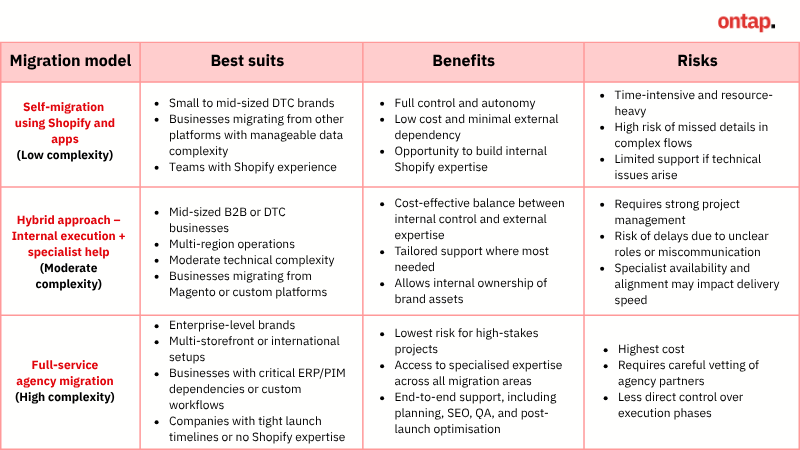 ontap.

| Migration model | Best suits | Benefits | Risks |
|---|---|---|---|
| Self-migration using Shopify and apps (Low complexity) | • Small to mid-sized DTC brands • Businesses migrating from other platforms with manageable data complexity • Teams with Shopify experience | • Full control and autonomy • Low cost and minimal external dependency • Opportunity to build internal Shopify expertise | • Time-intensive and resource-heavy • High risk of missed details in complex flows • Limited support if technical issues arise |
| Hybrid approach – Internal execution + specialist help (Moderate complexity) | • Mid-sized B2B or DTC businesses • Multi-region operations • Moderate technical complexity • Businesses migrating from Magento or custom platforms | • Cost-effective balance between internal control and external expertise • Tailored support where most needed • Allows internal ownership of brand assets | • Requires strong project management • Risk of delays due to unclear roles or miscommunication • Specialist availability and alignment may impact delivery speed |
| Full-service agency migration (High complexity) | • Enterprise-level brands • Multi-storefront or international setups • Businesses with critical ERP/PIM dependencies or custom workflows • Companies with tight launch timelines or no Shopify expertise | • Lowest risk for high-stakes projects • Access to specialised expertise across all migration areas • End-to-end support, including planning, SEO, QA, and post-launch optimisation | • Highest cost • Requires careful vetting of agency partners • Less direct control over execution phases |